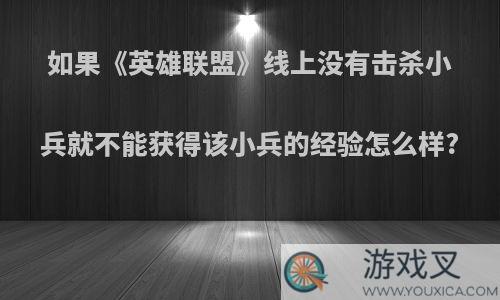 如果《英雄联盟》线上没有击杀小兵就不能获得该小兵的经验怎么样?

游戏叉
WWW.YOUXICA.COM